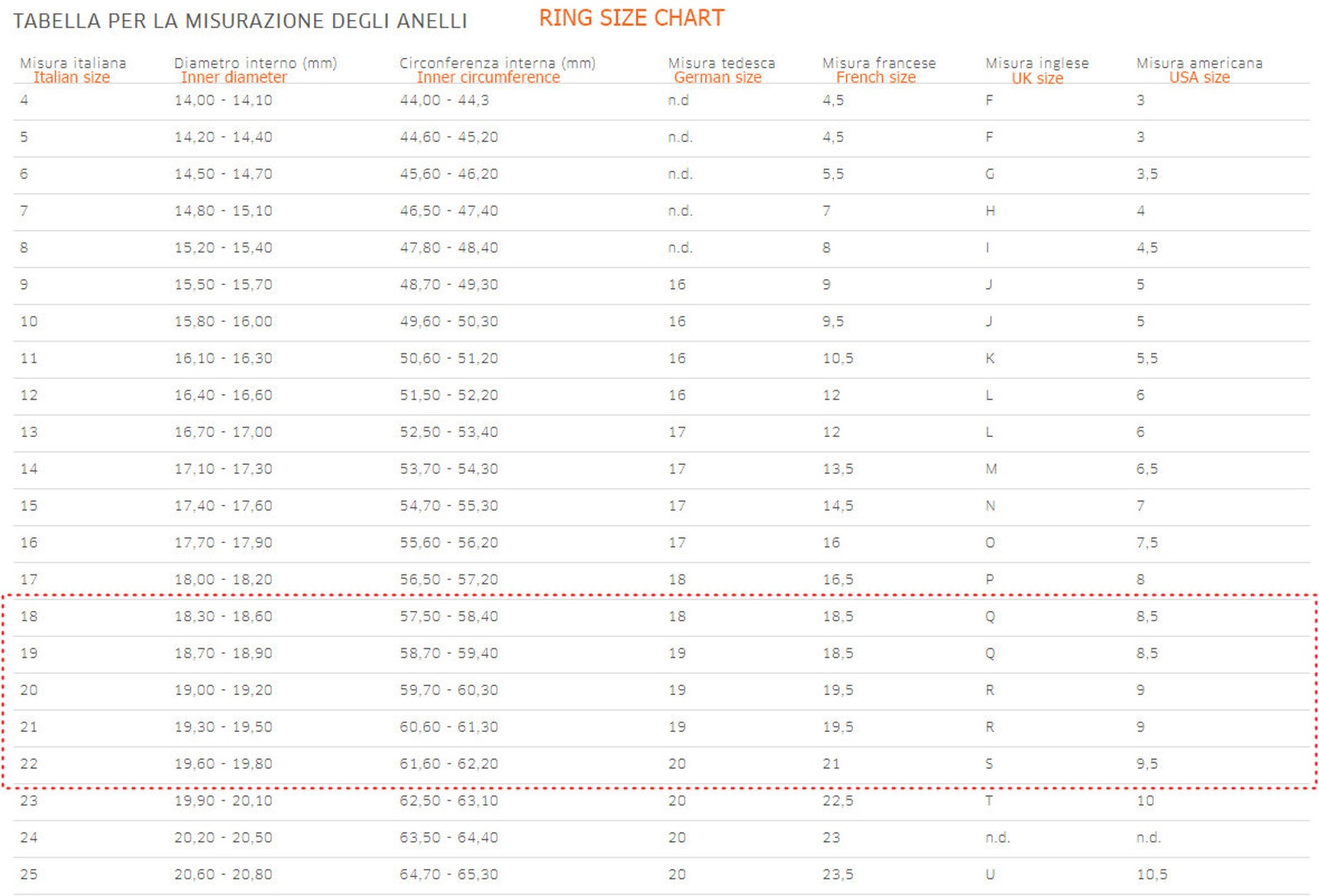 TABELLA PER LA MISURAZIONE DEGLI ANELLI RING SIZE CHART

| Misura italiana Italian size | Diametro interno (mm) Inner diameter | Circonferenza interna (mm) Inner circumference | Misura tedesca German size | Misura francese French size | Misura inglese UK size | Misura americana USA size |
|---|---|---|---|---|---|---|
| 4 | 14,00 - 14,10 | 44,00 - 44,3 | n.d | 4,5 | F | 3 |
| 5 | 14,20 - 14,40 | 44,60 - 45,20 | n.d. | 4,5 | F | 3 |
| 6 | 14,50 - 14,70 | 45,60 - 46,20 | n.d. | 5,5 | G | 3,5 |
| 7 | 14,80 - 15,10 | 46,50 - 47,40 | n.d. | 7 | H | 4 |
| 8 | 15,20 - 15,40 | 47,80 - 48,40 | n.d. | 8 | I | 4,5 |
| 9 | 15,50 - 15,70 | 48,70 - 49,30 | 16 | 9 | J | 5 |
| 10 | 15,80 - 16,00 | 49,60 - 50,30 | 16 | 9,5 | J | 5 |
| 11 | 16,10 - 16,30 | 50,60 - 51,20 | 16 | 10,5 | K | 5,5 |
| 12 | 16,40 - 16,60 | 51,50 - 52,20 | 16 | 12 | L | 6 |
| 13 | 16,70 - 17,00 | 52,50 - 53,40 | 17 | 12 | L | 6 |
| 14 | 17,10 - 17,30 | 53,70 - 54,30 | 17 | 13,5 | M | 6,5 |
| 15 | 17,40 - 17,60 | 54,70 - 55,30 | 17 | 14,5 | N | 7 |
| 16 | 17,70 - 17,90 | 55,60 - 56,20 | 17 | 16 | O | 7,5 |
| 17 | 18,00 - 18,20 | 56,50 - 57,20 | 18 | 16,5 | P | 8 |
| 18 | 18,30 - 18,60 | 57,50 - 58,40 | 18 | 18,5 | Q | 8,5 |
| 19 | 18,70 - 18,90 | 58,70 - 59,40 | 19 | 18,5 | Q | 8,5 |
| 20 | 19,00 - 19,20 | 59,70 - 60,30 | 19 | 19,5 | R | 9 |
| 21 | 19,30 - 19,50 | 60,60 - 61,30 | 19 | 19,5 | R | 9 |
| 22 | 19,60 - 19,80 | 61,60 - 62,20 | 20 | 21 | S | 9,5 |
| 23 | 19,90 - 20,10 | 62,50 - 63,10 | 20 | 22,5 | T | 10 |
| 24 | 20,20 - 20,50 | 63,50 - 64,40 | 20 | 23 | n.d. | n.d. |
| 25 | 20,60 - 20,80 | 64,70 - 65,30 | 20 | 23,5 | U | 10,5 |